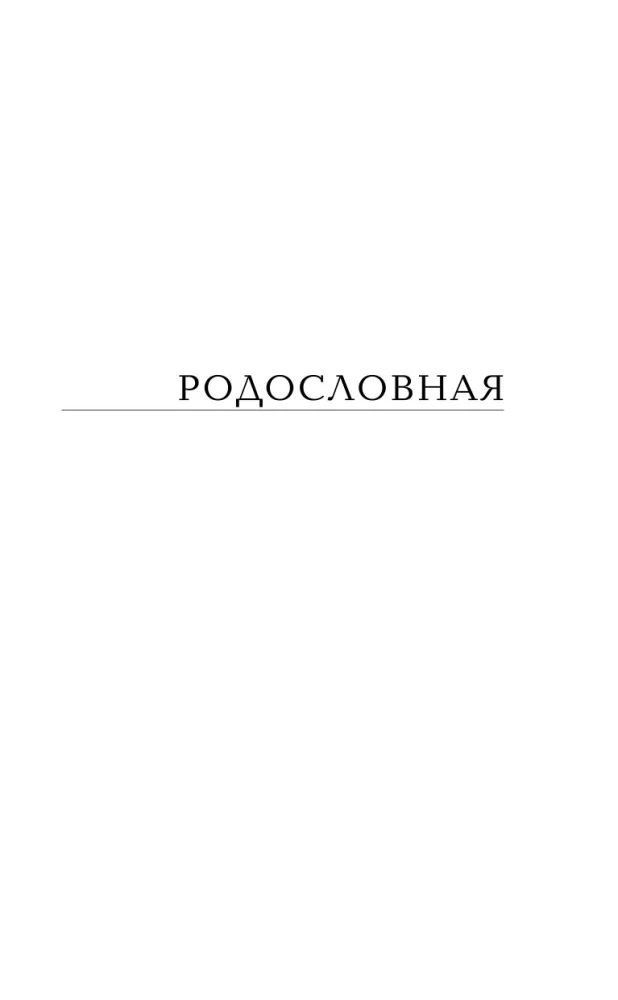 РОДОСЛОВНАЯ